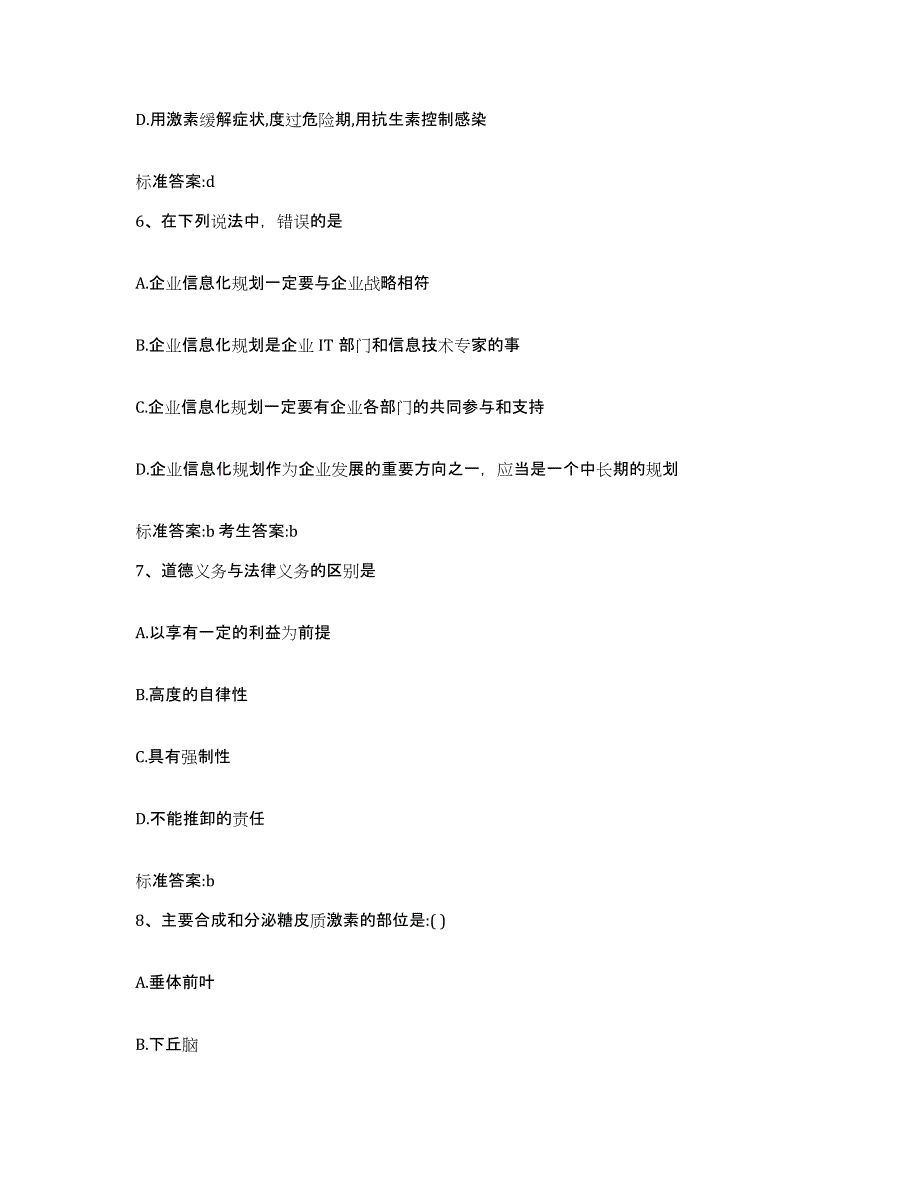 D.用激素缓解症状,度过危险期,用抗生素控制感染

标准答案:d

6、在下列说法中，错误的是

A.企业信息化规划一定要与企业战略相符

B.企业信息化规划是企业 IT 部门和信息技术专家的事

C.企业信息化规划一定要有企业各部门的共同参与和支持

D.企业信息化规划作为企业发展的重要方向之一，应当是一个中长期的规划

标准答案:b 考生答案:b

7、道德义务与法律义务的区别是

A.以享有一定的利益为前提

B.高度的自律性

C.具有强制性

D.不能推卸的责任

标准答案:b

8、主要合成和分泌糖皮质激素的部位是:( )

A.垂体前叶

B.下丘脑